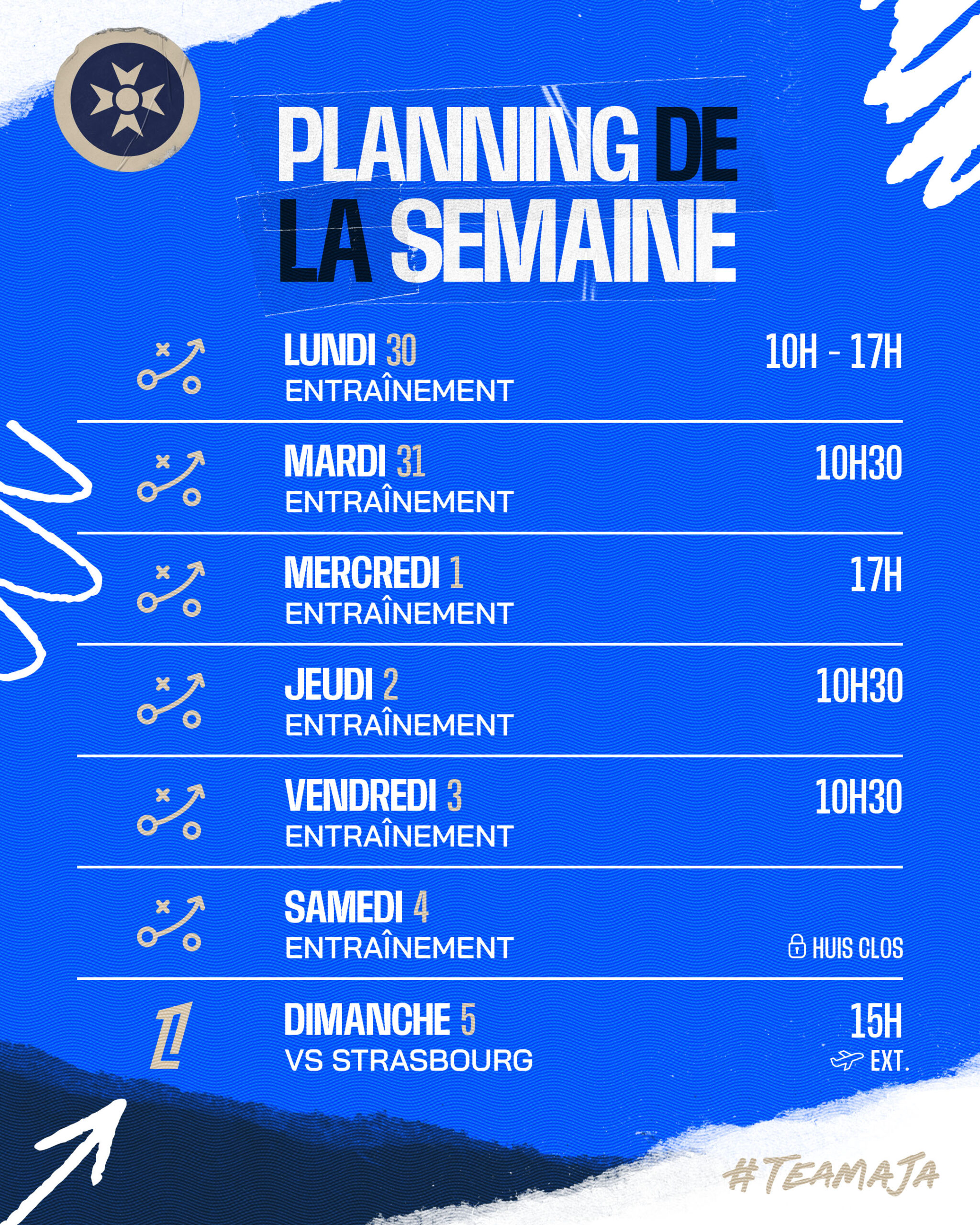 PLANNING DE LA SEMAINE

LUNDI 30
ENTRAÎNEMENT
10H - 17H

MARDI 31
ENTRAÎNEMENT
10H30

MERCREDI 1
ENTRAÎNEMENT
17H

JEUDI 2
ENTRAÎNEMENT
10H30

VENDREDI 3
ENTRAÎNEMENT
10H30

SAMEDI 4
ENTRAÎNEMENT
HUIS CLOS

DIMANCHE 5
VS STRASBOURG
15H
EXT.

#TEAMAJA